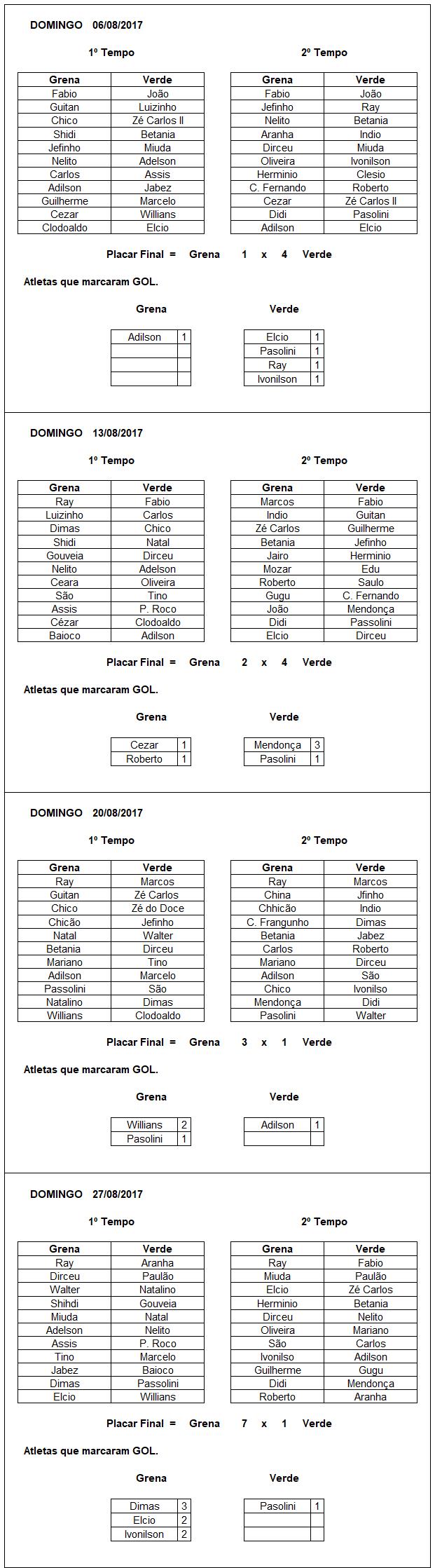 DOMINGO 06/08/2017

1º Tempo

| Grena | Verde |
|---|---|
| Fabio | João |
| Guitan | Luizinho |
| Chico | Zé Carlos II |
| Shidi | Betania |
| Jefinho | Miuda |
| Nelito | Adelson |
| Carlos | Assis |
| Adilson | Jabez |
| Guilherme | Marcelo |
| Cezar | Willians |
| Clodoaldo | Elcio |

2º Tempo

| Grena | Verde |
|---|---|
| Fabio | João |
| Jefinho | Ray |
| Nelito | Betania |
| Aranha | Indio |
| Dirceu | Miuda |
| Oliveira | Ivonilson |
| Herminio | Clesio |
| C. Fernando | Roberto |
| Cezar | Zé Carlos II |
| Didi | Pasolini |
| Adilson | Elcio |

Placar Final = Grena 1 x 4 Verde

Atletas que marcaram GOL.

Grena

| Adilson | 1 |
|---|---|
| | |
| | |
| | |

Verde

| Elcio | 1 |
|---|---|
| Pasolini | 1 |
| Ray | 1 |
| Ivonilson | 1 |

DOMINGO 13/08/2017

1º Tempo

| Grena | Verde |
|---|---|
| Ray | Fabio |
| Luizinho | Carlos |
| Dimas | Chico |
| Shidi | Natal |
| Gouveia | Dirceu |
| Nelito | Adelson |
| Ceara | Oliveira |
| São | Tino |
| Assis | P. Roco |
| Cézar | Clodoaldo |
| Baioco | Adilson |

2º Tempo

| Grena | Verde |
|---|---|
| Marcos | Fabio |
| Indio | Guitan |
| Zé Carlos | Guilherme |
| Betania | Jefinho |
| Jairo | Herminio |
| Mozar | Edu |
| Roberto | Saulo |
| Gugu | C. Fernando |
| João | Mendonça |
| Didi | Passolini |
| Elcio | Dirceu |

Placar Final = Grena 2 x 4 Verde

Atletas que marcaram GOL.

Grena

| Cezar | 1 |
|---|---|
| Roberto | 1 |

Verde

| Mendonça | 3 |
|---|---|
| Pasolini | 1 |

DOMINGO 20/08/2017

1º Tempo

| Grena | Verde |
|---|---|
| Ray | Marcos |
| Guitan | Zé Carlos |
| Chico | Zé do Doce |
| Chicão | Jefinho |
| Natal | Walter |
| Betania | Dirceu |
| Mariano | Tino |
| Adilson | Marcelo |
| Passolini | São |
| Natalino | Dimas |
| Willians | Clodoaldo |

2º Tempo

| Grena | Verde |
|---|---|
| Ray | Marcos |
| China | Jfinho |
| Chhicão | Indio |
| C. Frangunho | Dimas |
| Betania | Jabez |
| Carlos | Roberto |
| Mariano | Dirceu |
| Adilson | São |
| Chico | Ivonilso |
| Mendonça | Didi |
| Pasolini | Walter |

Placar Final = Grena 3 x 1 Verde

Atletas que marcaram GOL.

Grena

| Willians | 2 |
|---|---|
| Pasolini | 1 |

Verde

| Adilson | 1 |
|---|---|
| | |

DOMINGO 27/08/2017

1º Tempo

| Grena | Verde |
|---|---|
| Ray | Aranha |
| Dirceu | Paulão |
| Walter | Natalino |
| Shihdi | Gouveia |
| Miuda | Natal |
| Adelson | Nelito |
| Assis | P. Roco |
| Tino | Marcelo |
| Jabez | Baioco |
| Dimas | Passolini |
| Elcio | Willians |

2º Tempo

| Grena | Verde |
|---|---|
| Ray | Fabio |
| Miuda | Paulão |
| Elcio | Zé Carlos |
| Herminio | Betania |
| Dirceu | Nelito |
| Oliveira | Mariano |
| São | Carlos |
| Ivonilso | Adilson |
| Guilherme | Gugu |
| Didi | Mendonça |
| Roberto | Aranha |

Placar Final = Grena 7 x 1 Verde

Atletas que marcaram GOL.

Grena

| Dimas | 3 |
|---|---|
| Elcio | 2 |
| Ivonilson | 2 |

Verde

| Pasolini | 1 |
|---|---|
| | |
| | |